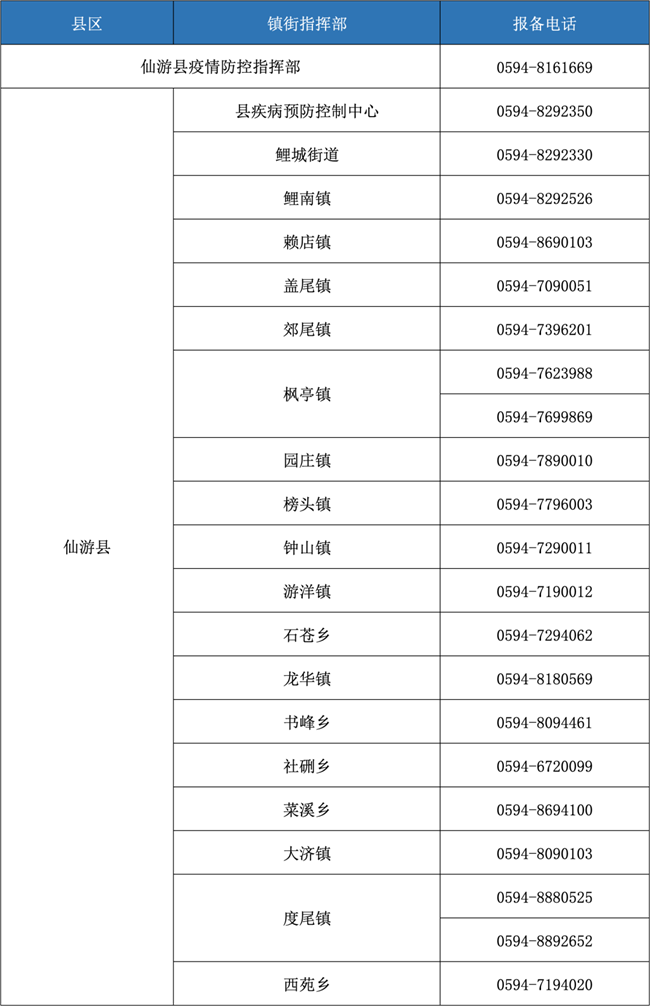 | 县区 | 镇街指挥部 | 报备电话 |
|---|---|---|
| 仙游县疫情防控指挥部 | | 0594-8161669 |
| 仙游县 | 县疾病预防控制中心 | 0594-8292350 |
| | 鲤城街道 | 0594-8292330 |
| | 鲤南镇 | 0594-8292526 |
| | 赖店镇 | 0594-8690103 |
| | 盖尾镇 | 0594-7090051 |
| | 郊尾镇 | 0594-7396201 |
| | 枫亭镇 | 0594-7623988 |
| | | 0594-7699869 |
| | 园庄镇 | 0594-7890010 |
| | 榜头镇 | 0594-7796003 |
| | 钟山镇 | 0594-7290011 |
| | 游洋镇 | 0594-7190012 |
| | 石苍乡 | 0594-7294062 |
| | 龙华镇 | 0594-8180569 |
| | 书峰乡 | 0594-8094461 |
| | 社硎乡 | 0594-6720099 |
| | 菜溪乡 | 0594-8694100 |
| | 大济镇 | 0594-8090103 |
| | 度尾镇 | 0594-8880525 |
| | | 0594-8892652 |
| | 西苑乡 | 0594-7194020 |